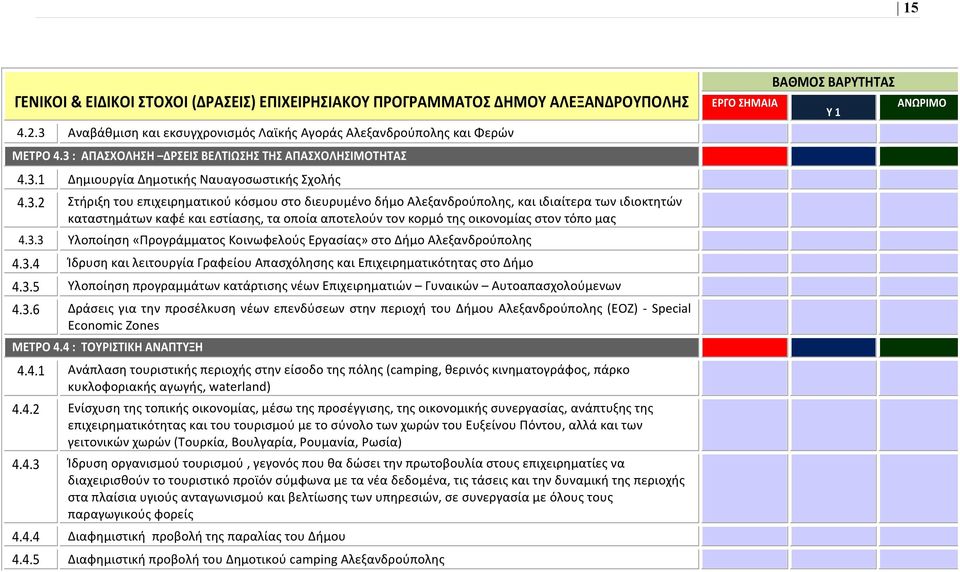 | 15

| ΓΕΝΙΚΟΙ & ΕΙΔΙΚΟΙ ΣΤΟΧΟΙ (ΔΡΑΣΕΙΣ) ΕΠΙΧΕΙΡΗΣΙΑΚΟΥ ΠΡΟΓΡΑΜΜΑΤΟΣ ΔΗΜΟΥ ΑΛΕΞΑΝΔΡΟΥΠΟΛΗΣ | | ΒΑΘΜΟΣ ΒΑΡΥΤΗΤΑΣ | | |
|---|---|---|---|---|
| | | ΕΡΓΟ ΣΗΜΑΙΑ | Υ 1 | ΑΝΩΡΙΜΟ |
| 4.2.3 | Αναβάθμιση και εκσυγχρονισμός Λαϊκής Αγοράς Αλεξανδρούπολης και Φερών | | | |
| ΜΕΤΡΟ 4.3 : ΑΠΑΣΧΟΛΗΣΗ –ΔΡΣΕΙΣ ΒΕΛΤΙΩΣΗΣ ΤΗΣ ΑΠΑΣΧΟΛΗΣΙΜΟΤΗΤΑΣ | | | | |
| 4.3.1 | Δημιουργία Δημοτικής Ναυαγοσωστικής Σχολής | | | |
| 4.3.2 | Στήριξη του επιχειρηματικού κόσμου στο διευρυμένο δήμο Αλεξανδρούπολης, και ιδιαίτερα των ιδιοκτητών καταστημάτων καφέ και εστίασης, τα οποία αποτελούν τον κορμό της οικονομίας στον τόπο μας | | | |
| 4.3.3 | Υλοποίηση «Προγράμματος Κοινωφελούς Εργασίας» στο Δήμο Αλεξανδρούπολης | | | |
| 4.3.4 | Ίδρυση και λειτουργία Γραφείου Απασχόλησης και Επιχειρηματικότητας στο Δήμο | | | |
| 4.3.5 | Υλοποίηση προγραμμάτων κατάρτισης νέων Επιχειρηματιών – Γυναικών – Αυτοαπασχολούμενων | | | |
| 4.3.6 | Δράσεις για την προσέλκυση νέων επενδύσεων στην περιοχή του Δήμου Αλεξανδρούπολης (ΕΟΖ) - Special Economic Zones | | | |
| ΜΕΤΡΟ 4.4 : ΤΟΥΡΙΣΤΙΚΗ ΑΝΑΠΤΥΞΗ | | | | |
| 4.4.1 | Ανάπλαση τουριστικής περιοχής στην είσοδο της πόλης (camping, θερινός κινηματογράφος, πάρκο κυκλοφοριακής αγωγής, waterland) | | | |
| 4.4.2 | Ενίσχυση της τοπικής οικονομίας, μέσω της προσέγγισης, της οικονομικής συνεργασίας, ανάπτυξης της επιχειρηματικότητας και του τουρισμού με το σύνολο των χωρών του Ευξείνου Πόντου, αλλά και των γειτονικών χωρών (Τουρκία, Βουλγαρία, Ρουμανία, Ρωσία) | | | |
| 4.4.3 | Ίδρυση οργανισμού τουρισμού , γεγονός που θα δώσει την πρωτοβουλία στους επιχειρηματίες να διαχειρισθούν το τουριστικό προϊόν σύμφωνα με τα νέα δεδομένα, τις τάσεις και την δυναμική της περιοχής στα πλαίσια υγιούς ανταγωνισμού και βελτίωσης των υπηρεσιών, σε συνεργασία με όλους τους παραγωγικούς φορείς | | | |
| 4.4.4 | Διαφημιστική προβολή της παραλίας του Δήμου | | | |
| 4.4.5 | Διαφημιστική προβολή του Δημοτικού camping Αλεξανδρούπολης | | | |